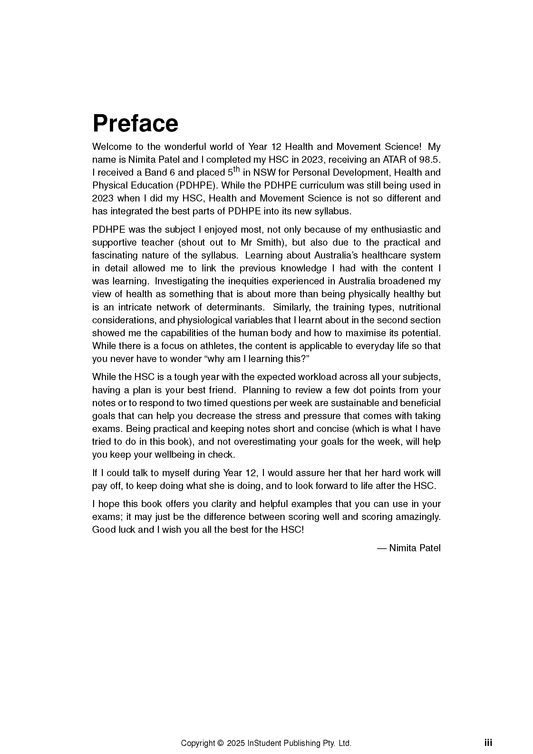 Preface

Welcome to the wonderful world of Year 12 Health and Movement Science! My name is Nimita Patel and I completed my HSC in 2023, receiving an ATAR of 98.5. I received a Band 6 and placed 5$^{th}$ in NSW for Personal Development, Health and Physical Education (PDHPE). While the PDHPE curriculum was still being used in 2023 when I did my HSC, Health and Movement Science is not so different and has integrated the best parts of PDHPE into its new syllabus.

PDHPE was the subject I enjoyed most, not only because of my enthusiastic and supportive teacher (shout out to Mr Smith), but also due to the practical and fascinating nature of the syllabus. Learning about Australia's healthcare system in detail allowed me to link the previous knowledge I had with the content I was learning. Investigating the inequities experienced in Australia broadened my view of health as something that is about more than being physically healthy but is an intricate network of determinants. Similarly, the training types, nutritional considerations, and physiological variables that I learnt about in the second section showed me the capabilities of the human body and how to maximise its potential. While there is a focus on athletes, the content is applicable to everyday life so that you never have to wonder "why am I learning this?"

While the HSC is a tough year with the expected workload across all your subjects, having a plan is your best friend. Planning to review a few dot points from your notes or to respond to two timed questions per week are sustainable and beneficial goals that can help you decrease the stress and pressure that comes with taking exams. Being practical and keeping notes short and concise (which is what I have tried to do in this book), and not overestimating your goals for the week, will help you keep your wellbeing in check.

If I could talk to myself during Year 12, I would assure her that her hard work will pay off, to keep doing what she is doing, and to look forward to life after the HSC.

I hope this book offers you clarity and helpful examples that you can use in your exams; it may just be the difference between scoring well and scoring amazingly. Good luck and I wish you all the best for the HSC!

— Nimita Patel

Copyright © 2025 InStudent Publishing Pty. Ltd. iii